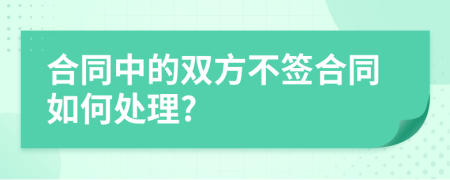 合同中的双方不签合同如何处理?